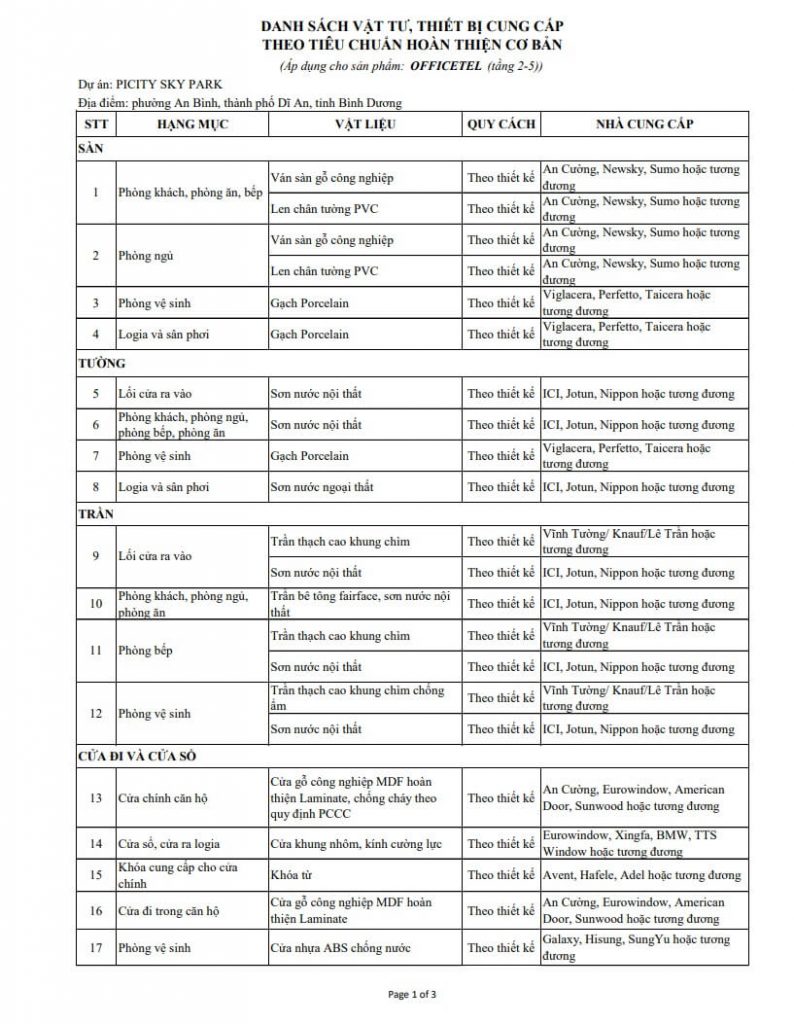 DANH SÁCH VẬT TƯ, THIẾT BỊ CUNG CẤP
THEO TIÊU CHUẨN HOÀN THIỆN CƠ BẢN
(Áp dụng cho sản phẩm: OFFICETEL (tầng 2-5))

Dự án: PICITY SKY PARK
Địa điểm: phường An Bình, thành phố Dĩ An, tỉnh Bình Dương

| STT | HẠNG MỤC | VẬT LIỆU | QUY CÁCH | NHÀ CUNG CẤP |
|---|---|---|---|---|
| SÀN | | | | |
| 1 | Phòng khách, phòng ăn, bếp | Ván sàn gỗ công nghiệp | Theo thiết kế | An Cường, Newsky, Sumo hoặc tương đương |
| | | Len chân tường PVC | Theo thiết kế | An Cường, Newsky, Sumo hoặc tương đương |
| 2 | Phòng ngủ | Ván sàn gỗ công nghiệp | Theo thiết kế | An Cường, Newsky, Sumo hoặc tương đương |
| | | Len chân tường PVC | Theo thiết kế | An Cường, Newsky, Sumo hoặc tương đương |
| 3 | Phòng vệ sinh | Gạch Porcelain | Theo thiết kế | Viglacera, Perfetto, Taicera hoặc tương đương |
| 4 | Logia và sân phơi | Gạch Porcelain | Theo thiết kế | Viglacera, Perfetto, Taicera hoặc tương đương |
| TƯỜNG | | | | |
| 5 | Lối cửa ra vào | Sơn nước nội thất | Theo thiết kế | ICI, Jotun, Nippon hoặc tương đương |
| 6 | Phòng khách, phòng ngủ, phòng bếp, phòng ăn | Sơn nước nội thất | Theo thiết kế | ICI, Jotun, Nippon hoặc tương đương |
| 7 | Phòng vệ sinh | Gạch Porcelain | Theo thiết kế | Viglacera, Perfetto, Taicera hoặc tương đương |
| 8 | Logia và sân phơi | Sơn nước ngoại thất | Theo thiết kế | ICI, Jotun, Nippon hoặc tương đương |
| TRẦN | | | | |
| 9 | Lối cửa ra vào | Trần thạch cao khung chìm | Theo thiết kế | Vĩnh Tường/ Knauf/Lê Trần hoặc tương đương |
| | | Sơn nước nội thất | Theo thiết kế | ICI, Jotun, Nippon hoặc tương đương |
| 10 | Phòng khách, phòng ngủ, phòng ăn | Trần bê tông fairface, sơn nước nội thất | Theo thiết kế | ICI, Jotun, Nippon hoặc tương đương |
| 11 | Phòng bếp | Trần thạch cao khung chìm | Theo thiết kế | Vĩnh Tường/ Knauf/Lê Trần hoặc tương đương |
| | | Sơn nước nội thất | Theo thiết kế | ICI, Jotun, Nippon hoặc tương đương |
| 12 | Phòng vệ sinh | Trần thạch cao khung chìm chống ẩm | Theo thiết kế | Vĩnh Tường/ Knauf/Lê Trần hoặc tương đương |
| | | Sơn nước nội thất | Theo thiết kế | ICI, Jotun, Nippon hoặc tương đương |
| CỬA ĐI VÀ CỬA SỔ | | | | |
| 13 | Cửa chính căn hộ | Cửa gỗ công nghiệp MDF hoàn thiện Laminate, chống cháy theo quy định PCCC | Theo thiết kế | An Cường, Eurowindow, American Door, Sunwood hoặc tương đương |
| 14 | Cửa sổ, cửa ra logia | Cửa khung nhôm, kính cường lực | Theo thiết kế | Eurowindow, Xingfa, BMW, TTS Window hoặc tương đương |
| 15 | Khóa cung cấp cho cửa chính | Khóa từ | Theo thiết kế | Avent, Hafele, Adel hoặc tương đương |
| 16 | Cửa đi trong căn hộ | Cửa gỗ công nghiệp MDF hoàn thiện Laminate | Theo thiết kế | An Cường, Eurowindow, American Door, Sunwood hoặc tương đương |
| 17 | Phòng vệ sinh | Cửa nhựa ABS chống nước | Theo thiết kế | Galaxy, Hisung, SungYu hoặc tương đương |

Page 1 of 3